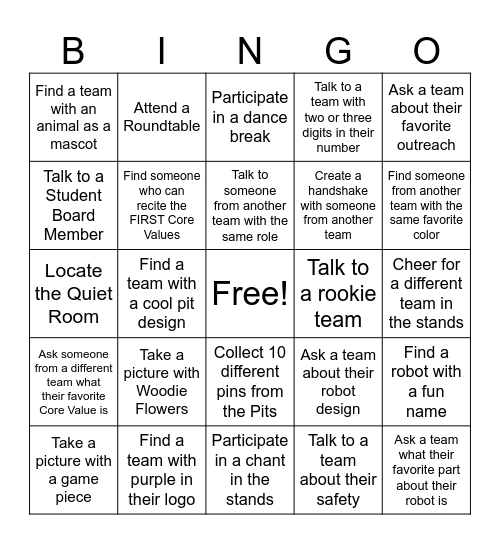 | B | I | N | G | O |
|---|---|---|---|---|
| Find a team with an animal as a mascot | Attend a Roundtable | Participate in a dance break | Talk to a team with two or three digits in their number | Ask a team about their favorite outreach |
| Talk to a Student Board Member | Find someone who can recite the FIRST Core Values | Talk to someone from another team with the same role | Create a handshake with someone from another team | Find someone from another team with the same favorite color |
| Locate the Quiet Room | Find a team with a cool pit design | Free! | Talk to a rookie team | Cheer for a different team in the stands |
| Ask someone from a different team what their favorite Core Value is | Take a picture with Woodie Flowers | Collect 10 different pins from the Pits | Ask a team about their robot design | Find a robot with a fun name |
| Take a picture with a game piece | Find a team with purple in their logo | Participate in a chant in the stands | Talk to a team about their safety | Ask a team what their favorite part about their robot is |